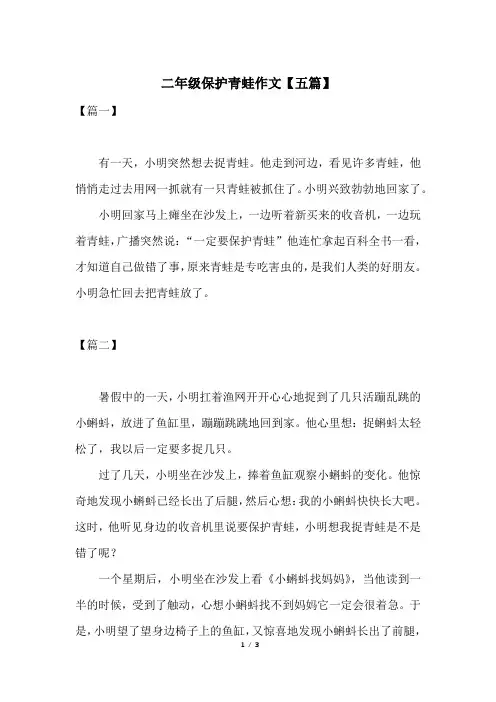 二年级保护青蛙作文【五篇】

【篇一】

有一天，小明突然想去捉青蛙。他走到河边，看见许多青蛙，他悄悄走过去用网一抓就有一只青蛙被抓住了。小明兴致勃勃地回家了。

小明回家马上瘫坐在沙发上，一边听着新买来的收音机，一边玩着青蛙，广播突然说：“一定要保护青蛙”他连忙拿起百科全书一看，才知道自己做错了事，原来青蛙是专吃害虫的，是我们人类的好朋友。小明急忙回去把青蛙放了。

【篇二】

暑假中的一天，小明扛着渔网开开心心地捉到了几只活蹦乱跳的小蝌蚪，放进了鱼缸里，蹦蹦跳跳地回到家。他心里想：捉蝌蚪太轻松了，我以后一定要多捉几只。

过了几天，小明坐在沙发上，捧着鱼缸观察小蝌蚪的变化。他惊奇地发现小蝌蚪已经长出了后腿，然后心想：我的小蝌蚪快快长大吧。这时，他听见身边的收音机里说要保护青蛙，小明想我捉青蛙是不是错了呢？

一个星期后，小明坐在沙发上看《小蝌蚪找妈妈》，当他读到一半的时候，受到了触动，心想小蝌蚪找不到妈妈它一定会很着急。于是，小明望了望身边椅子上的鱼缸，又惊喜地发现小蝌蚪长出了前腿，

1 / 3